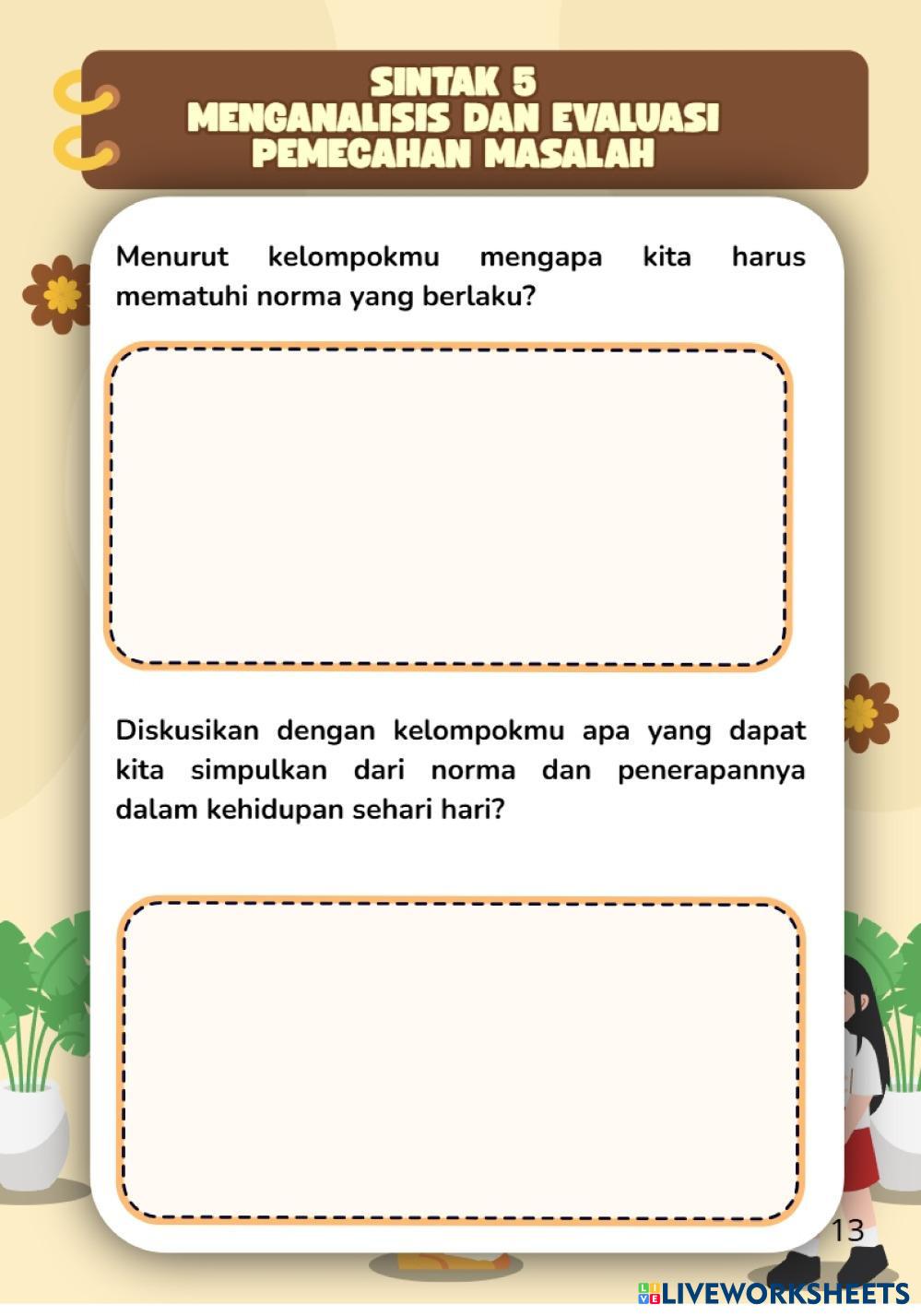 SINTAK 5
MENGANALISIS DAN EVALUASI
PEMECAHAN MASALAH

Menurut kelompokmu mengapa kita harus mematuhi norma yang berlaku?

Diskusikan dengan kelompokmu apa yang dapat kita simpulkan dari norma dan penerapannya dalam kehidupan sehari hari?

13

LIVEWORKSHEETS